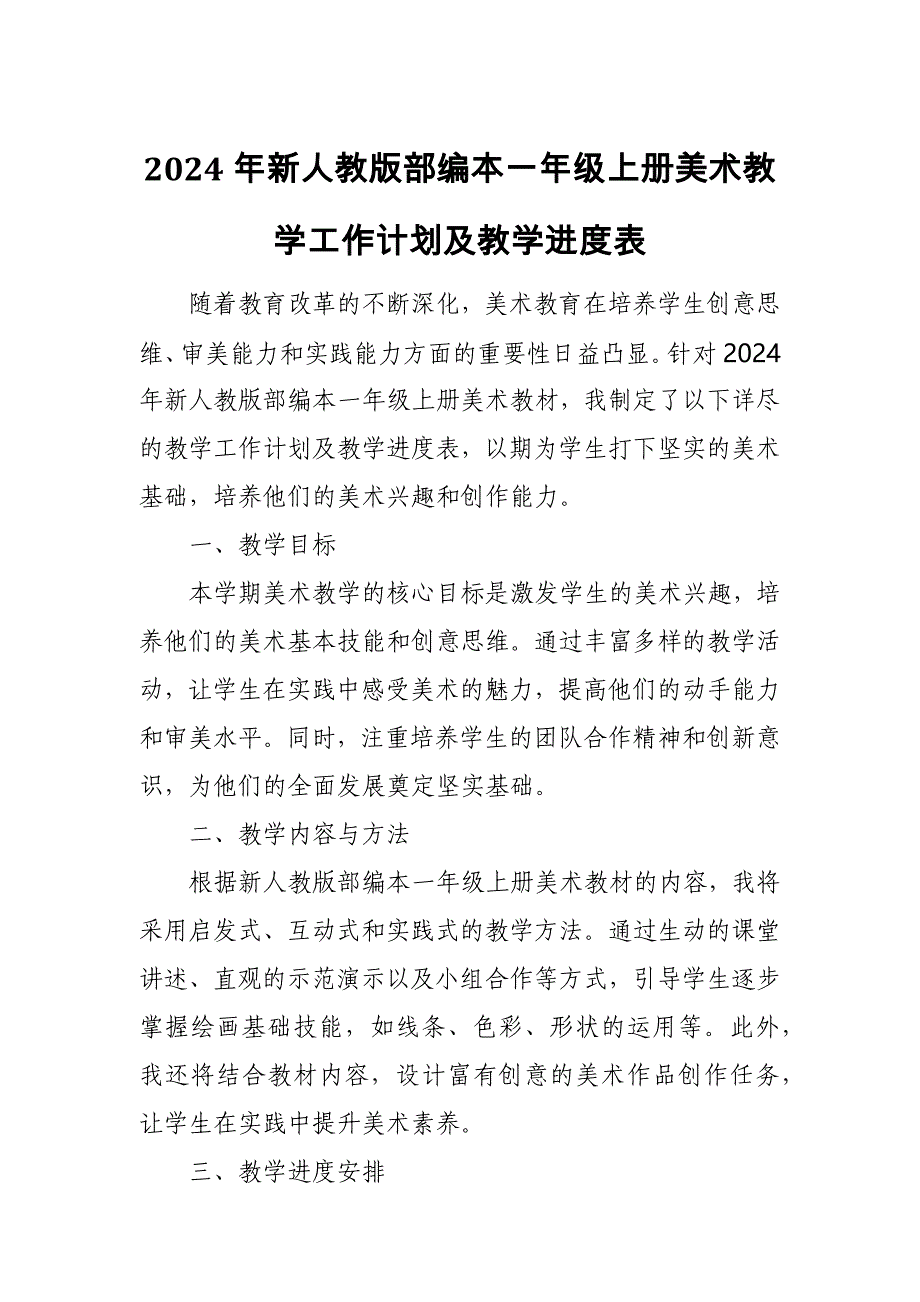 2024 年新人教版部编本一年级上册美术教学工作计划及教学进度表

随着教育改革的不断深化，美术教育在培养学生创意思维、审美能力和实践能力方面的重要性日益凸显。针对2024年新人教版部编本一年级上册美术教材，我制定了以下详尽的教学工作计划及教学进度表，以期为学生打下坚实的美术基础，培养他们的美术兴趣和创作能力。

一、教学目标

本学期美术教学的核心目标是激发学生的美术兴趣，培养他们的美术基本技能和创意思维。通过丰富多样的教学活动，让学生在实践中感受美术的魅力，提高他们的动手能力和审美水平。同时，注重培养学生的团队合作精神和创新意识，为他们的全面发展奠定坚实基础。

二、教学内容与方法

根据新人教版部编本一年级上册美术教材的内容，我将采用启发式、互动式和实践式的教学方法。通过生动的课堂讲述、直观的示范演示以及小组合作等方式，引导学生逐步掌握绘画基础技能，如线条、色彩、形状的运用等。此外，我还将结合教材内容，设计富有创意的美术作品创作任务，让学生在实践中提升美术素养。

三、教学进度安排